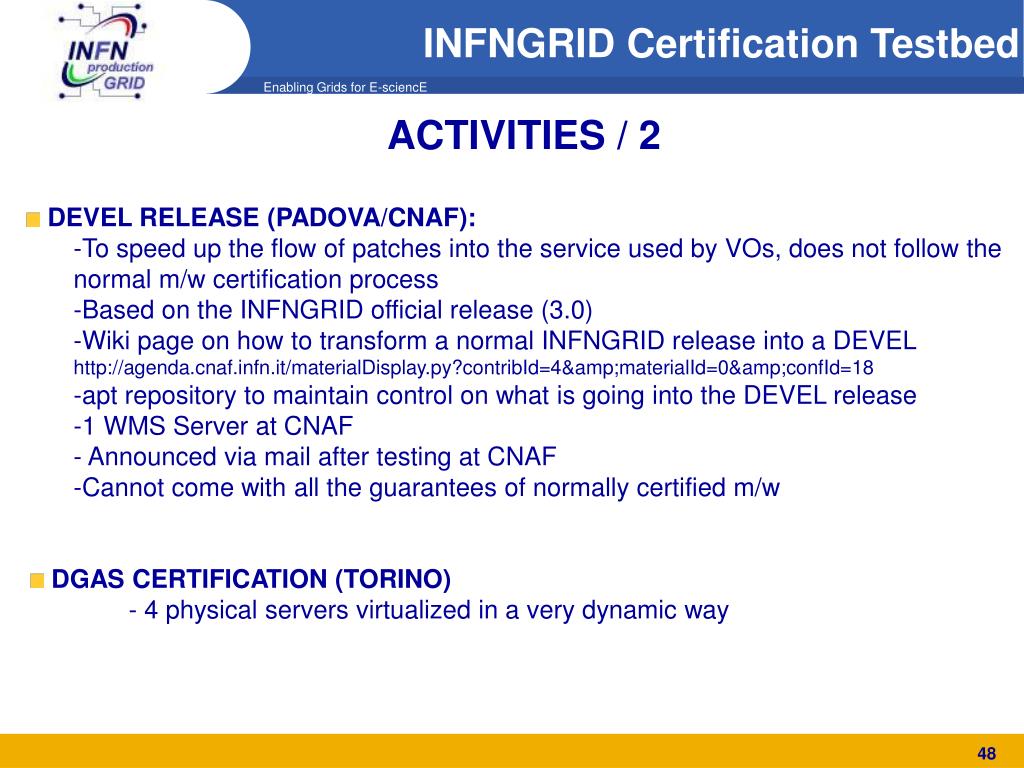 INFN production GRID

INFNGRID Certification Testbed

Enabling Grids for E-sciencE

ACTIVITIES / 2

DEVEL RELEASE (PADOVA/CNAF):

-To speed up the flow of patches into the service used by VOs, does not follow the normal m/w certification process
-Based on the INFNGRID official release (3.0)
-Wiki page on how to transform a normal INFNGRID release into a DEVEL
http://agenda.cnaf.infn.it/materialDisplay.py?contribId=4&amp;materialId=0&amp;confId=18
-apt repository to maintain control on what is going into the DEVEL release
-1 WMS Server at CNAF
- Announced via mail after testing at CNAF
-Cannot come with all the guarantees of normally certified m/w

DGAS CERTIFICATION (TORINO)

- 4 physical servers virtualized in a very dynamic way

48